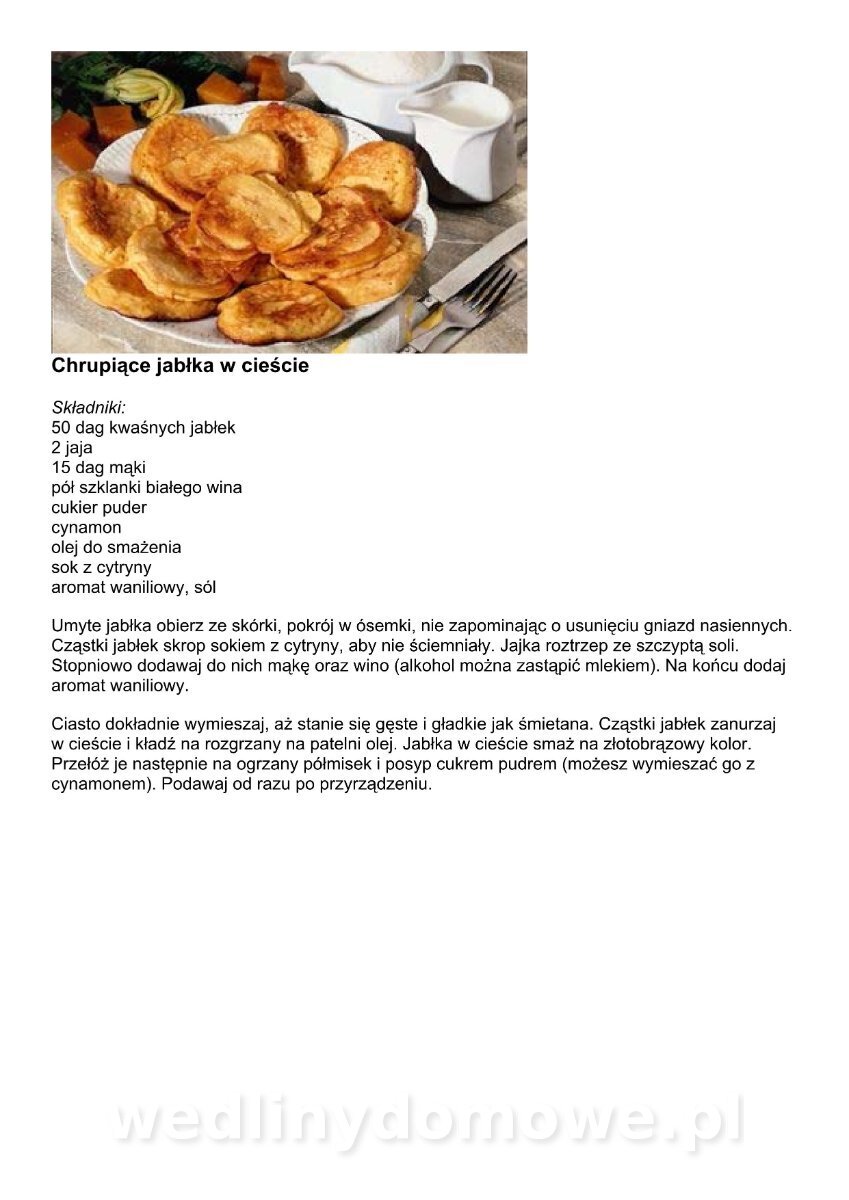 Chrupiące jabłka w cieście

Składniki:
50 dag kwaśnych jabłek
2 jaja
15 dag mąki
pół szklanki białego wina
cukier puder
cynamon
olej do smażenia
sok z cytryny
aromat waniliowy, sól

Umyte jabłka obierz ze skórki, pokrój w ósemki, nie zapominając o usunięciu gniazd nasiennych. Cząstki jabłek skrop sokiem z cytryny, aby nie ściemniały. Jajka roztrzep ze szczyptą soli. Stopniowo dodawaj do nich mąkę oraz wino (alkohol można zastąpić mlekiem). Na końcu dodaj aromat waniliowy.

Ciasto dokładnie wymieszaj, aż stanie się gęste i gładkie jak śmietana. Cząstki jabłek zanurzaj w cieście i kładź na rozgrzany na patelni olej. Jabłka w cieście smaż na złotobrązowy kolor. Przełóż je następnie na ogrzany półmisek i posyp cukrem pudrem (możesz wymieszać go z cynamonem). Podawaj od razu po przyrządzeniu.

wedlinydomowe.pl